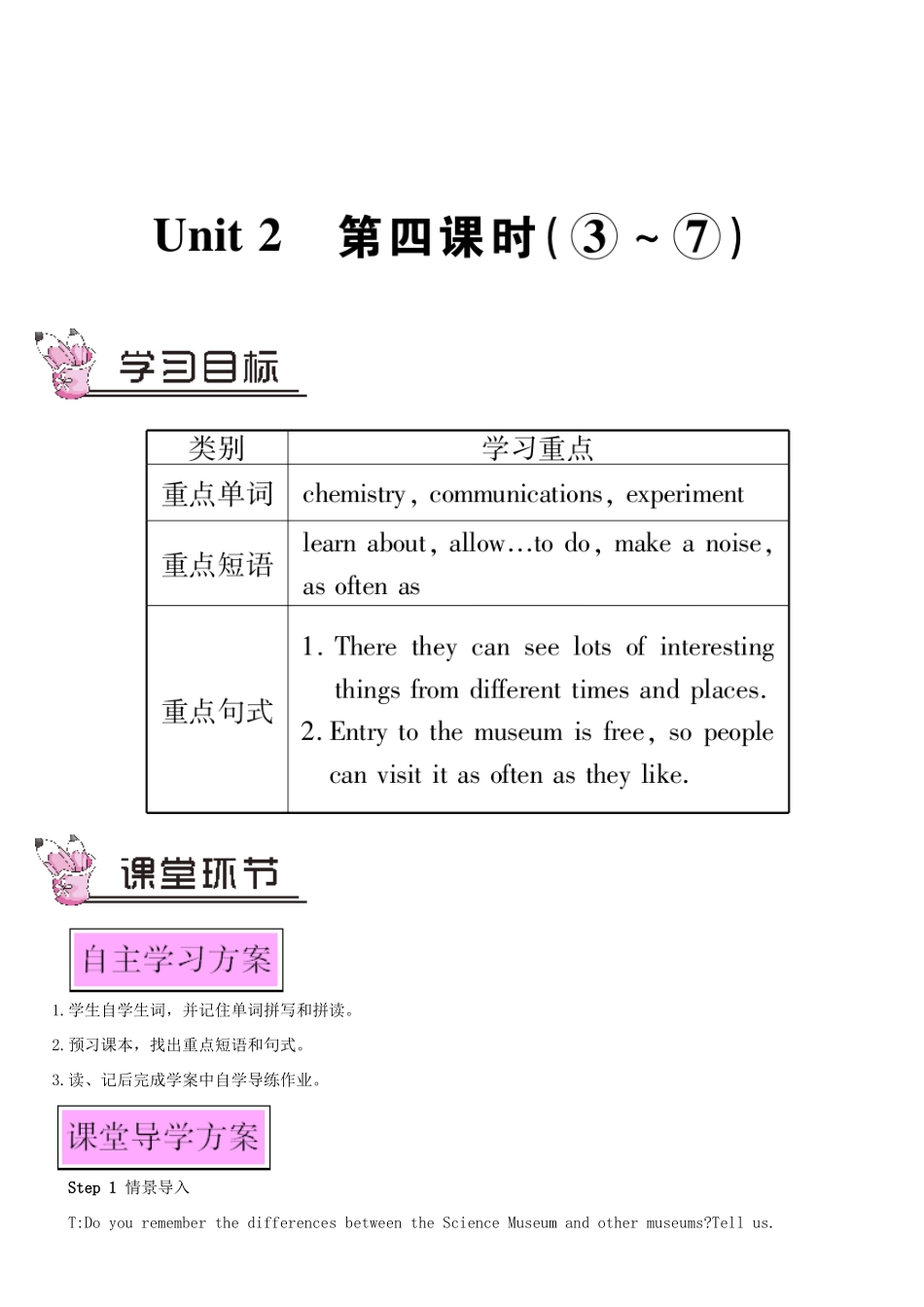 Unit 2　第四课时(③～⑦)

学习目标

| 类别 | 学习重点 |
|---|---|
| 重点单词 | chemistry, communications, experiment |
| 重点短语 | learn about, allow…to do, make a noise, as often as |
| 重点句式 | 1. There they can see lots of interesting things from different times and places. 2. Entry to the museum is free, so people can visit it as often as they like. |

课堂环节

自主学习方案

1.学生自学生词，并记住单词拼写和拼读。

2.预习课本，找出重点短语和句式。

3.读、记后完成学案中自学导练作业。

课堂导学方案

Step 1 情景导入

T:Do you remember the differences between the Science Museum and other museums?Tell us.